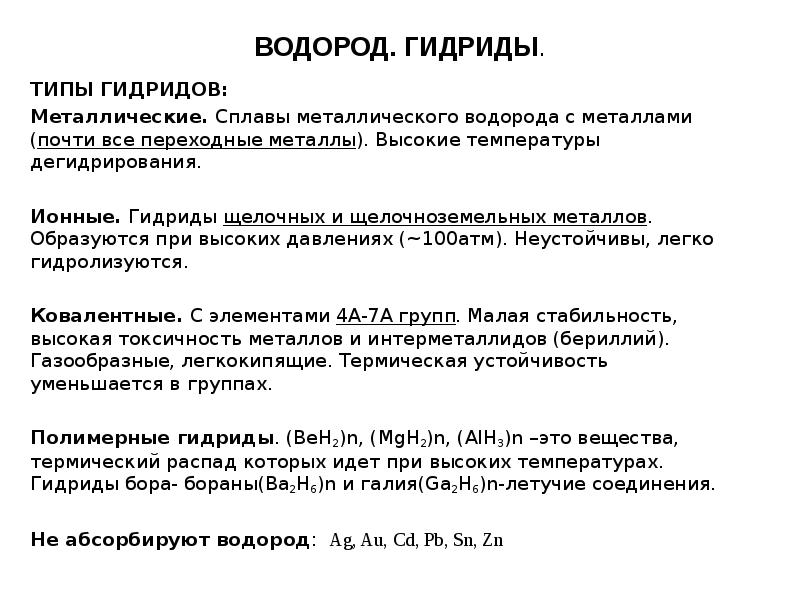 ВОДОРОД. ГИДРИДЫ.

ТИПЫ ГИДРИДОВ:

Металлические. Сплавы металлического водорода с металлами (почти все переходные металлы). Высокие температуры дегидрирования.

Ионные. Гидриды щелочных и щелочноземельных металлов. Образуются при высоких давлениях (~100атм). Неустойчивы, легко гидролизуются.

Ковалентные. С элементами 4А-7А групп. Малая стабильность, высокая токсичность металлов и интерметаллидов (бериллий). Газообразные, легкокипящие. Термическая устойчивость уменьшается в группах.

Полимерные гидриды. $(BeH_2)n$, $(MgH_2)n$, $(AlH_3)n$ –это вещества, термический распад которых идет при высоких температурах. Гидриды бора- бораны$(Ba_2H_6)n$ и галия$(Ga_2H_6)n$-летучие соединения.

Не абсорбируют водород: Ag, Au, Cd, Pb, Sn, Zn